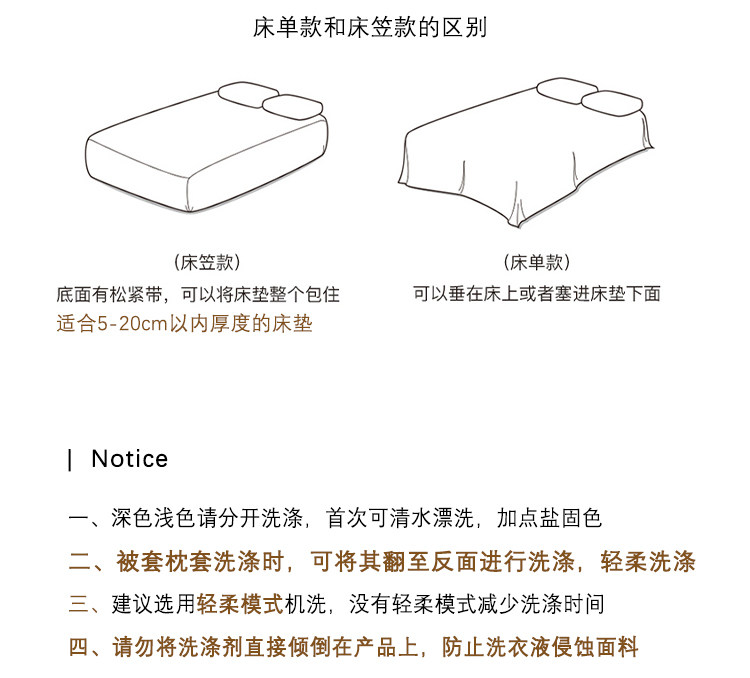 床单款和床笠款的区别

(床笠款)
底面有松紧带，可以将床垫整个包住
适合5-20cm以内厚度的床垫

(床单款)
可以垂在床上或者塞进床垫下面

| Notice

一、深色浅色请分开洗涤，首次可清水漂洗，加点盐固色

二、被套枕套洗涤时，可将其翻至反面进行洗涤，轻柔洗涤

三、建议选用轻柔模式机洗，没有轻柔模式减少洗涤时间

四、请勿将洗涤剂直接倾倒在产品上，防止洗衣液侵蚀面料